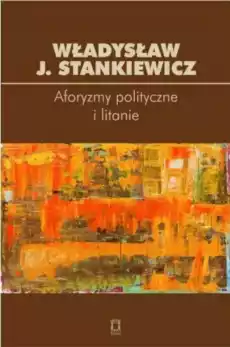 WŁADYSŁAW J. STANKIEWICZ

Aforyzmy polityczne i litanie